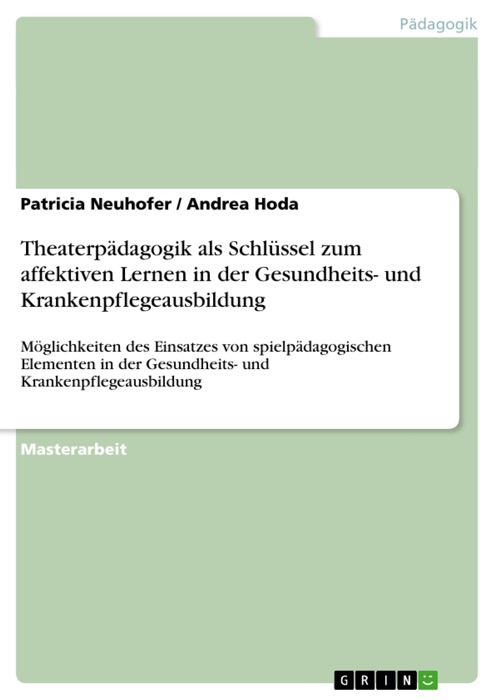 Pädagogik

Patricia Neuhofer / Andrea Hoda

Theaterpädagogik als Schlüssel zum affektiven Lernen in der Gesundheits- und Krankenpflegeausbildung

Möglichkeiten des Einsatzes von spielpädagogischen Elementen in der Gesundheits- und Krankenpflegeausbildung

Masterarbeit

GRIN